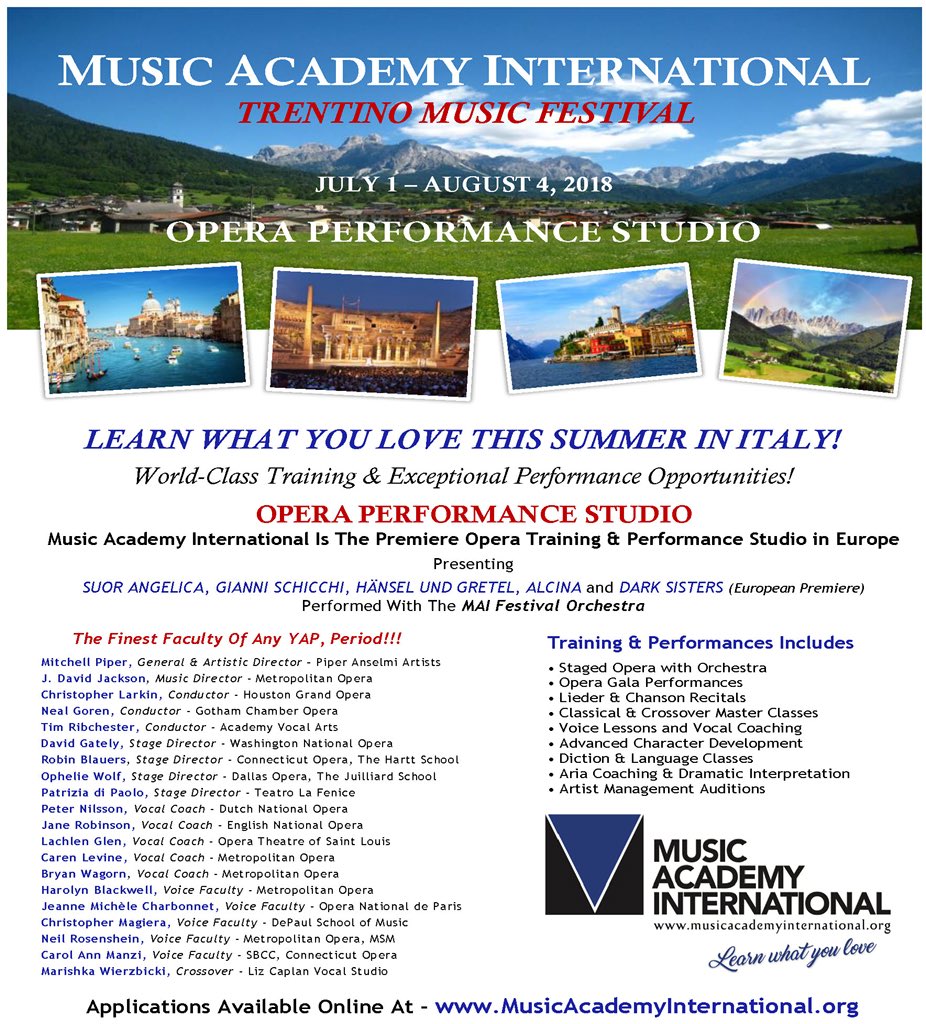 MUSIC ACADEMY INTERNATIONAL
TRENTINO MUSIC FESTIVAL

JULY 1 – AUGUST 4, 2018
OPERA PERFORMANCE STUDIO

LEARN WHAT YOU LOVE THIS SUMMER IN ITALY!
World-Class Training & Exceptional Performance Opportunities!

OPERA PERFORMANCE STUDIO
Music Academy International Is The Premiere Opera Training & Performance Studio in Europe
Presenting
SUOR ANGELICA, GIANNI SCHICCHI, HÄNSEL UND GRETEL, ALCINA and DARK SISTERS (European Premiere)
Performed With The MAI Festival Orchestra

The Finest Faculty Of Any YAP, Period!!!
Mitchell Piper, General & Artistic Director - Piper Anselmi Artists
J. David Jackson, Music Director - Metropolitan Opera
Christopher Larkin, Conductor - Houston Grand Opera
Neal Goren, Conductor - Gotham Chamber Opera
Tim Ribchester, Conductor - Academy Vocal Arts
David Gately, Stage Director - Washington National Opera
Robin Blauers, Stage Director - Connecticut Opera, The Hartt School
Ophelie Wolf, Stage Director - Dallas Opera, The Juilliard School
Patrizia di Paolo, Stage Director - Teatro La Fenice
Peter Nilsson, Vocal Coach - Dutch National Opera
Jane Robinson, Vocal Coach - English National Opera
Lachlen Glen, Vocal Coach - Opera Theatre of Saint Louis
Caren Levine, Vocal Coach - Metropolitan Opera
Bryan Wagorn, Vocal Coach - Metropolitan Opera
Harolyn Blackwell, Voice Faculty - Metropolitan Opera
Jeanne Michèle Charbonnet, Voice Faculty - Opera National de Paris
Christopher Magiera, Voice Faculty - DePaul School of Music
Neil Rosenshein, Voice Faculty - Metropolitan Opera, MSM
Carol Ann Manzi, Voice Faculty - SBCC, Connecticut Opera
Marishka Wierzbicki, Crossover - Liz Caplan Vocal Studio

Training & Performances Includes
• Staged Opera with Orchestra
• Opera Gala Performances
• Lieder & Chanson Recitals
• Classical & Crossover Master Classes
• Voice Lessons and Vocal Coaching
• Advanced Character Development
• Diction & Language Classes
• Aria Coaching & Dramatic Interpretation
• Artist Management Auditions

MUSIC ACADEMY INTERNATIONAL
www.musicacademyinternational.org
Learn what you love

Applications Available Online At - www.MusicAcademyInternational.org